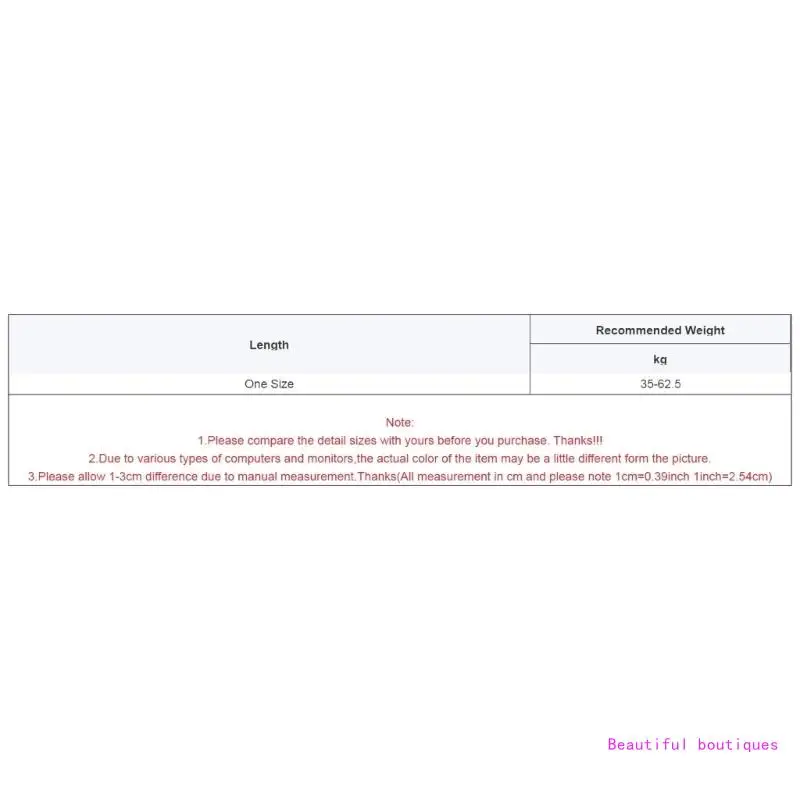 | Length | Recommended Weight |
|---|---|
| | kg |
| One Size | 35-62.5 |

Note:
1.Please compare the detail sizes with yours before you purchase. Thanks!!!
2.Due to various types of computers and monitors,the actual color of the item may be a little different form the picture.
3.Please allow 1-3cm difference due to manual measurement.Thanks(All measurement in cm and please note 1cm=0.39inch 1inch=2.54cm)

Beautiful boutiques